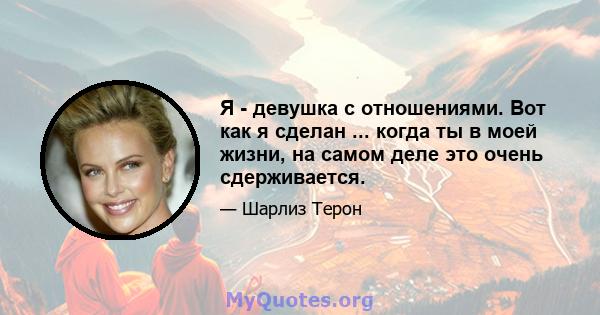 Я - девушка с отношениями. Вот как я сделан ... когда ты в моей жизни, на самом деле это очень сдерживается.

— Шарлиз Терон

MyQuotes.org